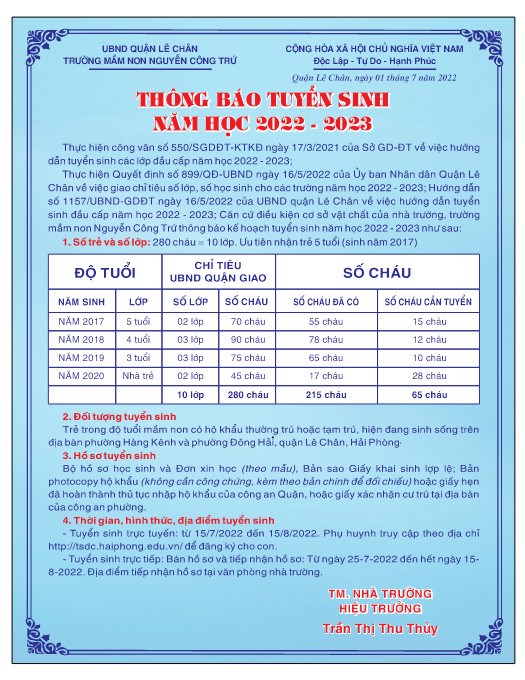 UBND QUẬN LÊ CHÂN
TRƯỜNG MẦM NON NGUYỄN CÔNG TRỨ

CỘNG HÒA XÃ HỘI CHỦ NGHĨA VIỆT NAM
Độc Lập - Tự Do - Hạnh Phúc

Quận Lê Chân, ngày 01 tháng 7 năm 2022

THÔNG BÁO TUYỂN SINH
NĂM HỌC 2022 - 2023

Thực hiện công văn số 550/SGDĐT-KTKĐ ngày 17/3/2021 của Sở GD-ĐT về việc hướng dẫn tuyển sinh các lớp đầu cấp năm học 2022 - 2023;

Thực hiện Quyết định số 899/QĐ-UBND ngày 16/5/2022 của Ủy ban Nhân dân Quận Lê Chân về việc giao chỉ tiêu số lớp, số học sinh cho các trường năm học 2022 - 2023; Hướng dẫn số 1157/UBND-GDĐT ngày 16/5/2022 của UBND quận Lê Chân về việc hướng dẫn tuyển sinh đầu cấp năm học 2022 - 2023; Căn cứ điều kiện cơ sở vật chất của nhà trường, trường mầm non Nguyễn Công Trứ thông báo kế hoạch tuyển sinh năm học 2022 - 2023 như sau:

1. Số trẻ và số lớp: 280 cháu = 10 lớp. Ưu tiên nhận trẻ 5 tuổi (sinh năm 2017)

| ĐỘ TUỔI | | CHỈ TIÊU UBND QUẬN GIAO | | SỐ CHÁU | |
|---|---|---|---|---|---|
| NĂM SINH | LỚP | SỐ LỚP | SỐ CHÁU | SỐ CHÁU ĐÃ CÓ | SỐ CHÁU CẦN TUYỂN |
| NĂM 2017 | 5 tuổi | 02 lớp | 70 cháu | 55 cháu | 15 cháu |
| NĂM 2018 | 4 tuổi | 03 lớp | 90 cháu | 78 cháu | 12 cháu |
| NĂM 2019 | 3 tuổi | 03 lớp | 75 cháu | 65 cháu | 10 cháu |
| NĂM 2020 | Nhà trẻ | 02 lớp | 45 cháu | 17 cháu | 28 cháu |
| | | 10 lớp | 280 cháu | 215 cháu | 65 cháu |

2. Đối tượng tuyển sinh
Trẻ trong độ tuổi mầm non có hộ khẩu thường trú hoặc tạm trú, hiện đang sinh sống trên địa bàn phường Hàng Kênh và phường Đông Hải, quận Lê Chân, Hải Phòng.

3. Hồ sơ tuyển sinh
Bộ hồ sơ học sinh và Đơn xin học (theo mẫu), Bản sao Giấy khai sinh lợp lệ; Bản photocopy hộ khẩu (không cần công chứng, kèm theo bản chính để đối chiếu) hoặc giấy hẹn đã hoàn thành thủ tục nhập hộ khẩu của công an Quận, hoặc giấy xác nhận cư trú tại địa bàn của công an phường.

4. Thời gian, hình thức, địa điểm tuyển sinh
- Tuyển sinh trực tuyến: từ 15/7/2022 đến 15/8/2022. Phụ huynh truy cập theo địa chỉ http://tsdc.haiphong.edu.vn/ để đăng ký cho con.
- Tuyển sinh trực tiếp: Bán hồ sơ và tiếp nhận hồ sơ: Từ ngày 25-7-2022 đến hết ngày 15-8-2022. Địa điểm tiếp nhận hồ sơ tại văn phòng nhà trường.

TM. NHÀ TRƯỜNG
HIỆU TRƯỞNG
Trần Thị Thu Thúy